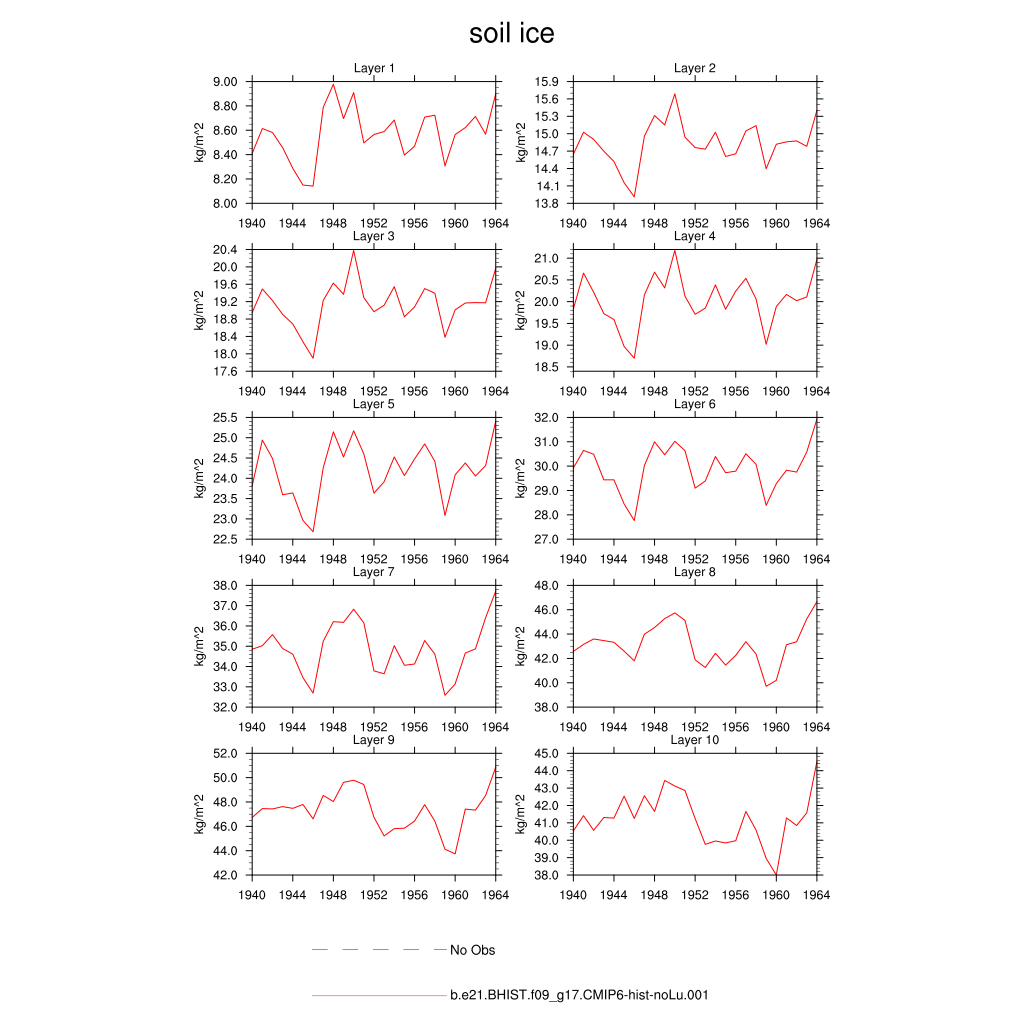 soil ice

Layer 1
kg/m^2
9.00
8.80
8.60
8.40
8.20
8.00
1940 1944 1948 1952 1956 1960 1964

Layer 2
kg/m^2
15.9
15.6
15.3
15.0
14.7
14.4
14.1
13.8
1940 1944 1948 1952 1956 1960 1964

Layer 3
kg/m^2
20.4
20.0
19.6
19.2
18.8
18.4
18.0
17.6
1940 1944 1948 1952 1956 1960 1964

Layer 4
kg/m^2
21.0
20.5
20.0
19.5
19.0
18.5
1940 1944 1948 1952 1956 1960 1964

Layer 5
kg/m^2
25.5
25.0
24.5
24.0
23.5
23.0
22.5
1940 1944 1948 1952 1956 1960 1964

Layer 6
kg/m^2
32.0
31.0
30.0
29.0
28.0
27.0
1940 1944 1948 1952 1956 1960 1964

Layer 7
kg/m^2
38.0
37.0
36.0
35.0
34.0
33.0
32.0
1940 1944 1948 1952 1956 1960 1964

Layer 8
kg/m^2
48.0
46.0
44.0
42.0
40.0
38.0
1940 1944 1948 1952 1956 1960 1964

Layer 9
kg/m^2
52.0
50.0
48.0
46.0
44.0
42.0
1940 1944 1948 1952 1956 1960 1964

Layer 10
kg/m^2
45.0
44.0
43.0
42.0
41.0
40.0
39.0
38.0
1940 1944 1948 1952 1956 1960 1964

No Obs

b.e21.BHIST.f09_g17.CMIP6-hist-noLu.001